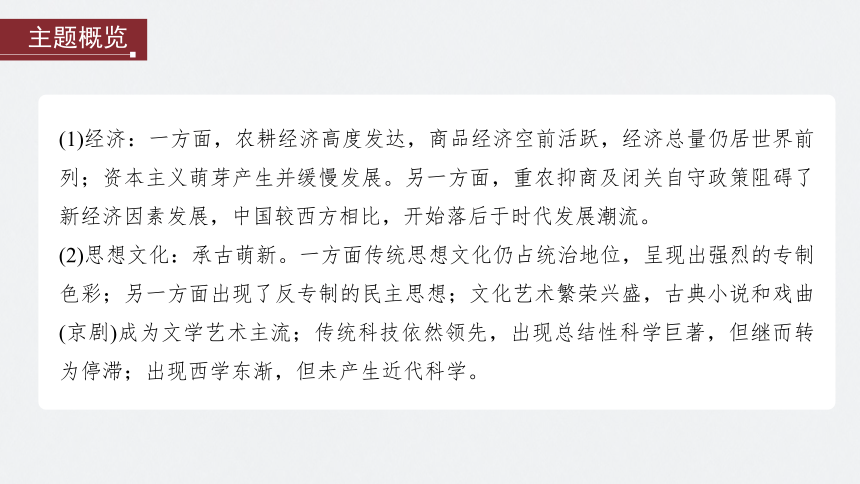 主题概览

(1)经济：一方面，农耕经济高度发达，商品经济空前活跃，经济总量仍居世界前列；资本主义萌芽产生并缓慢发展。另一方面，重农抑商及闭关自守政策阻碍了新经济因素发展，中国较西方相比，开始落后于时代发展潮流。
(2)思想文化：承古萌新。一方面传统思想文化仍占统治地位，呈现出强烈的专制色彩；另一方面出现了反专制的民主思想；文化艺术繁荣兴盛，古典小说和戏曲(京剧)成为文学艺术主流；传统科技依然领先，出现总结性科学巨著，但继而转为停滞；出现西学东渐，但未产生近代科学。